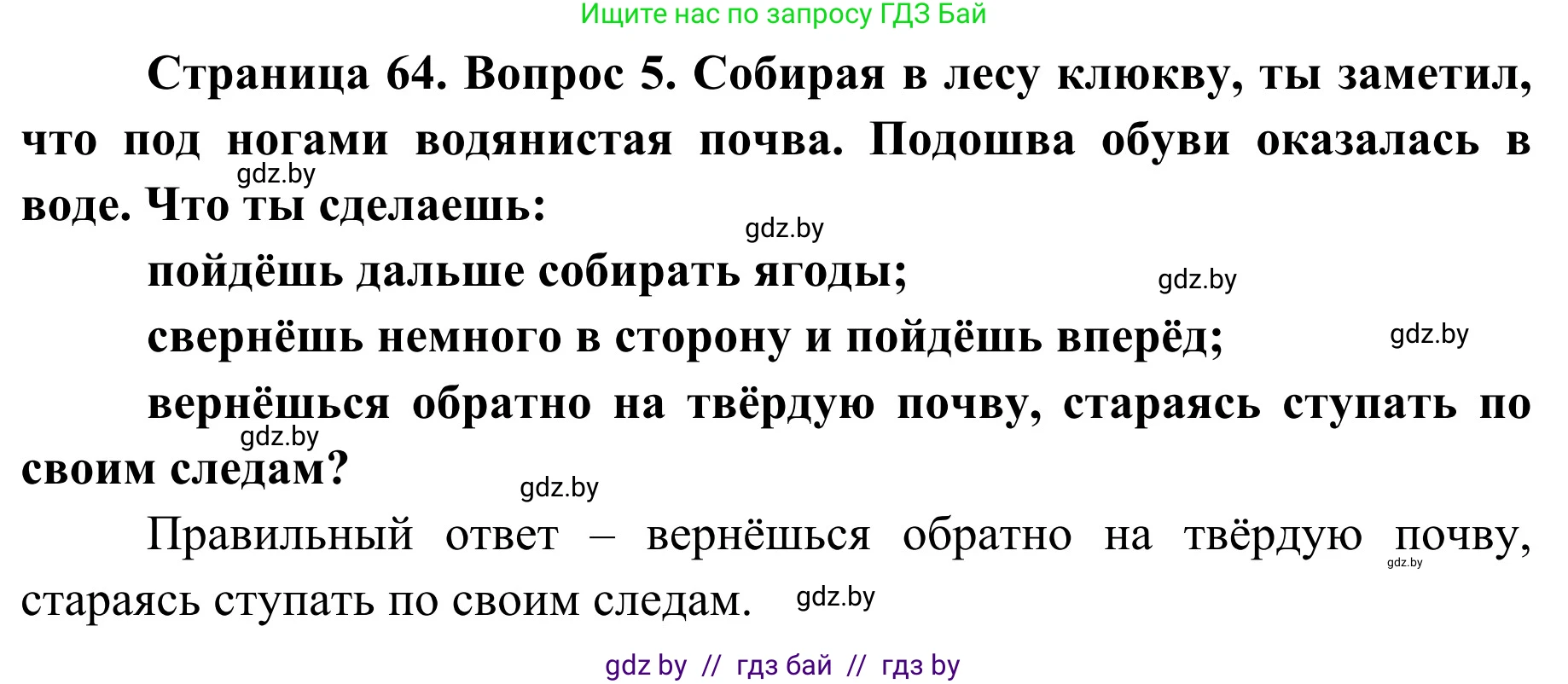 Ищите нас по запросу ГДЗ Бай

**Страница 64. Вопрос 5. Собирая в лесу клюкву, ты заметил, что под ногами водянистая почва. Подошва обуви оказалась в воде. Что ты сделаешь:**

gdz.by

gdz.by

**пойдёшь дальше собирать ягоды;**

gdz.by

**свернёшь немного в сторону и пойдёшь вперёд;**

gdz.by

**вернёшься обратно на твёрдую почву, стараясь ступать по своим следам?**

gdz.by

gdz.by

Правильный ответ – вернёшься обратно на твёрдую почву, стараясь ступать по своим следам.

gdz.by

gdz.by

gdz by // гдз бай // гдз by